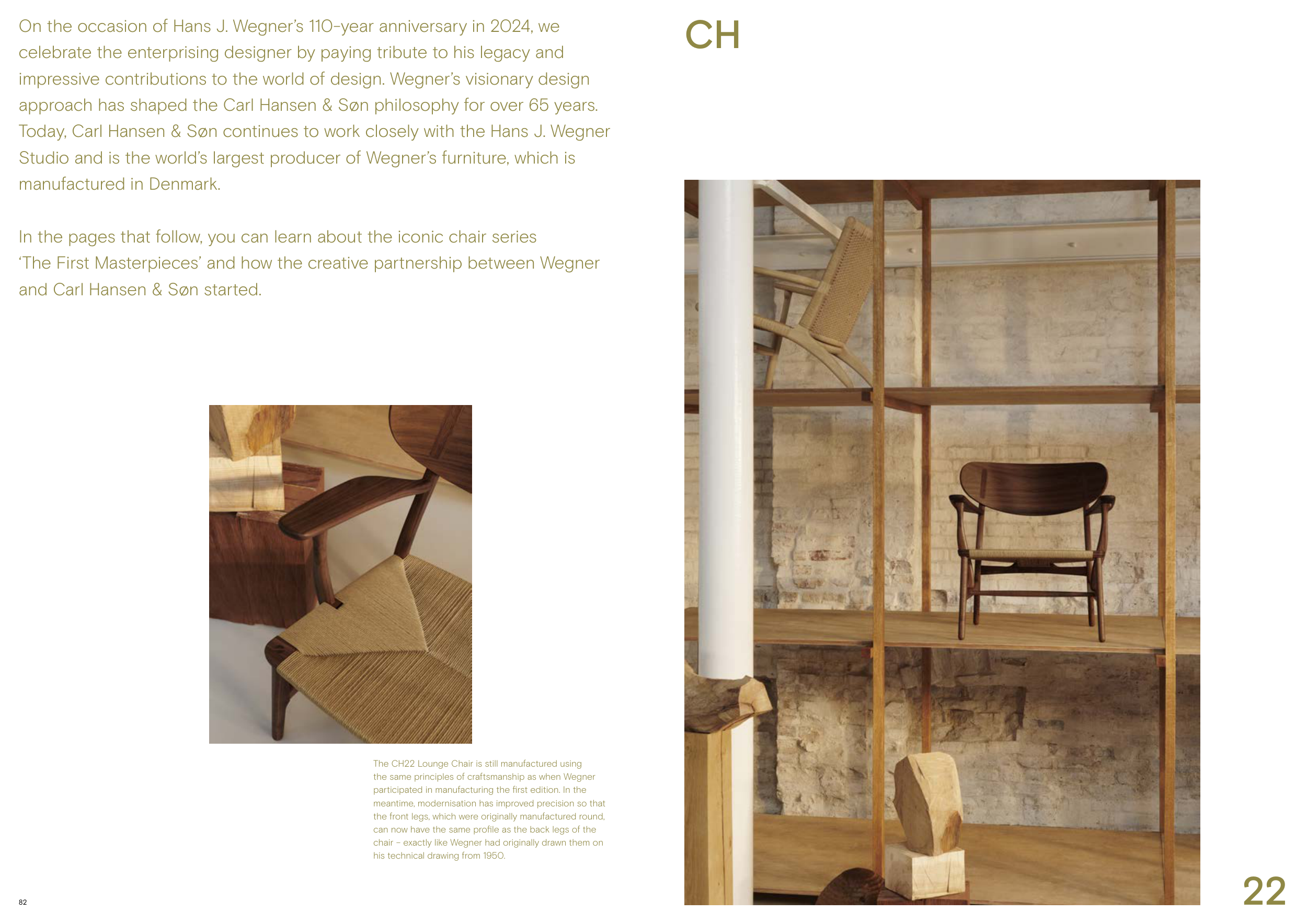 On the occasion of Hans J. Wegner's 110-year anniversary in 2024, we celebrate the enterprising designer by paying tribute to his legacy and impressive contributions to the world of design. Wegner's visionary design approach has shaped the Carl Hansen & Søn philosophy for over 65 years. Today, Carl Hansen & Søn continues to work closely with the Hans J. Wegner Studio and is the world's largest producer of Wegner's furniture, which is manufactured in Denmark.

In the pages that follow, you can learn about the iconic chair series 'The First Masterpieces' and how the creative partnership between Wegner and Carl Hansen & Søn started.

The CH22 Lounge Chair is still manufactured using the same principles of craftsmanship as when Wegner participated in manufacturing the first edition. In the meantime, modernisation has improved precision so that the front legs, which were originally manufactured round, can now have the same profile as the back legs of the chair – exactly like Wegner had originally drawn them on his technical drawing from 1950.

82

CH

22